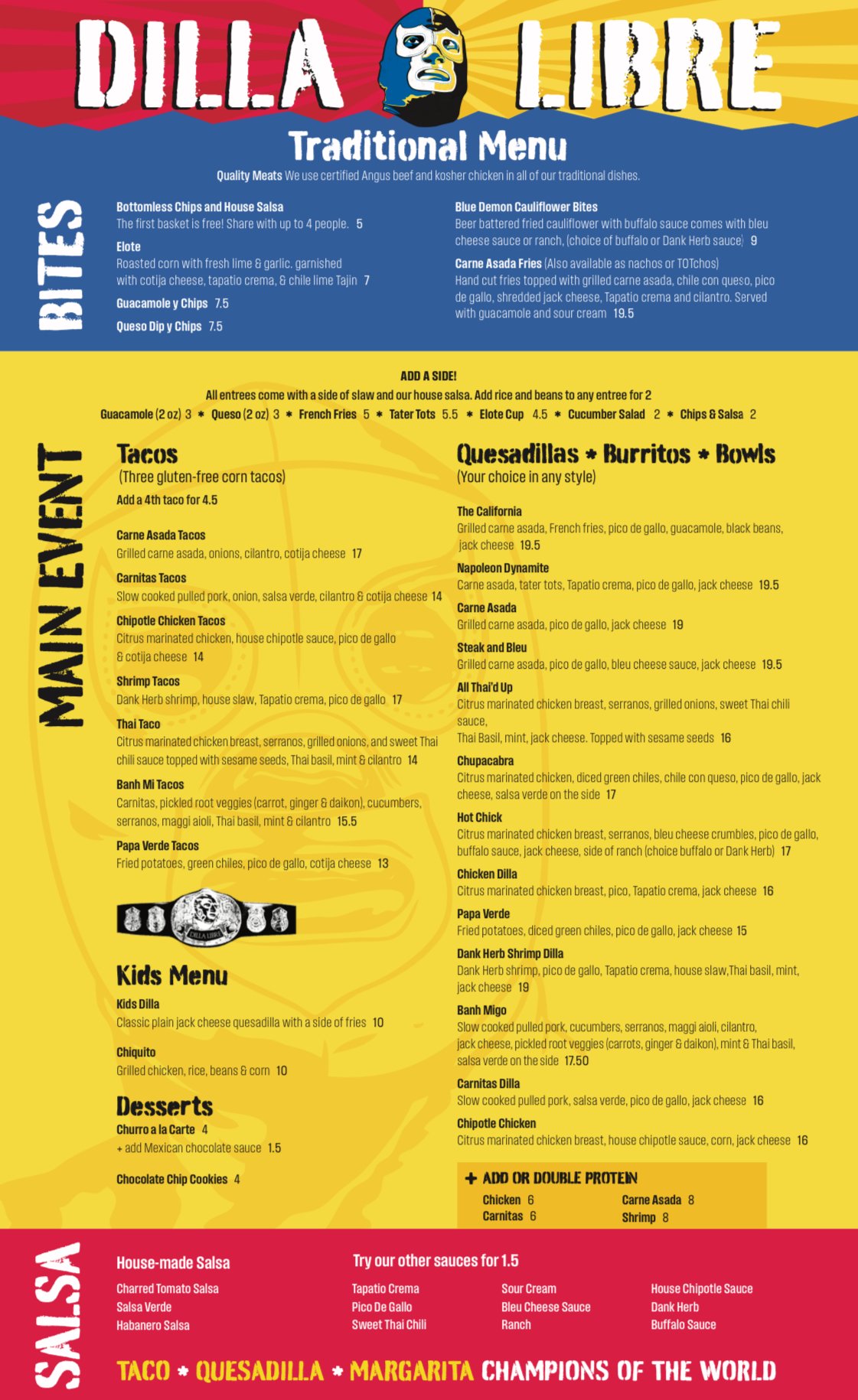 DILLA LIBRE

Traditional Menu

Quality Meats We use certified Angus beef and kosher chicken in all of our traditional dishes.

BITES

Bottomless Chips and House Salsa
The first basket is free! Share with up to 4 people. 5

Elote
Roasted corn with fresh lime & garlic. garnished with cotija cheese, tapatio crema, & chile lime Tajin 7

Guacamole y Chips 7.5

Queso Dip y Chips 7.5

Blue Demon Cauliflower Bites
Beer battered fried cauliflower with buffalo sauce comes with bleu cheese sauce or ranch, (choice of buffalo or Dank Herb sauce) 9

Carne Asada Fries (Also available as nachos or TOTchos)
Hand cut fries topped with grilled carne asada, chile con queso, pico de gallo, shredded jack cheese, Tapatio crema and cilantro. Served with guacamole and sour cream 19.5

ADD A SIDE!
All entrees come with a side of slaw and our house salsa. Add rice and beans to any entree for 2
Guacamole (2 oz) 3 * Queso (2 oz) 3 * French Fries 5 * Tater Tots 5.5 * Elote Cup 4.5 * Cucumber Salad 2 * Chips & Salsa 2

MAIN EVENT

Tacos
(Three gluten-free corn tacos)
Add a 4th taco for 4.5

Carne Asada Tacos
Grilled carne asada, onions, cilantro, cotija cheese 17

Carnitas Tacos
Slow cooked pulled pork, onion, salsa verde, cilantro & cotija cheese 14

Chipotle Chicken Tacos
Citrus marinated chicken, house chipotle sauce, pico de gallo & cotija cheese 14

Shrimp Tacos
Dank Herb shrimp, house slaw, Tapatio crema, pico de gallo 17

Thai Taco
Citrus marinated chicken breast, serranos, grilled onions, and sweet Thai chili sauce topped with sesame seeds, Thai basil, mint & cilantro 14

Banh Mi Tacos
Carnitas, pickled root veggies (carrot, ginger & daikon), cucumbers, serranos, maggi aioli, Thai basil, mint & cilantro 15.5

Papa Verde Tacos
Fried potatoes, green chiles, pico de gallo, cotija cheese 13

DILLA LIBRE

Kids Menu
Kids Dilla
Classic plain jack cheese quesadilla with a side of fries 10

Chiquito
Grilled chicken, rice, beans & corn 10

Desserts
Churro a la Carte 4
+ add Mexican chocolate sauce 1.5

Chocolate Chip Cookies 4

Quesadillas * Burritos * Bowls
(Your choice in any style)

The California
Grilled carne asada, French fries, pico de gallo, guacamole, black beans, jack cheese 19.5

Napoleon Dynamite
Carne asada, tater tots, Tapatio crema, pico de gallo, jack cheese 19.5

Carne Asada
Grilled carne asada, pico de gallo, jack cheese 19

Steak and Bleu
Grilled carne asada, pico de gallo, bleu cheese sauce, jack cheese 19.5

All Thai'd Up
Citrus marinated chicken breast, serranos, grilled onions, sweet Thai chili sauce,
Thai Basil, mint, jack cheese. Topped with sesame seeds 16

Chupacabra
Citrus marinated chicken, diced green chiles, chile con queso, pico de gallo, jack cheese, salsa verde on the side 17

Hot Chick
Citrus marinated chicken breast, serranos, bleu cheese crumbles, pico de gallo, buffalo sauce, jack cheese, side of ranch (choice buffalo or Dank Herb) 17

Chicken Dilla
Citrus marinated chicken breast, pico, Tapatio crema, jack cheese 16

Papa Verde
Fried potatoes, diced green chiles, pico de gallo, jack cheese 15

Dank Herb Shrimp Dilla
Dank Herb shrimp, pico de gallo, Tapatio crema, house slaw,Thai basil, mint, jack cheese 19

Banh Migo
Slow cooked pulled pork, cucumbers, serranos, maggi aioli, cilantro, jack cheese, pickled root veggies (carrots, ginger & daikon), mint & Thai basil, salsa verde on the side 17.50

Carnitas Dilla
Slow cooked pulled pork, salsa verde, pico de gallo, jack cheese 16

Chipotle Chicken
Citrus marinated chicken breast, house chipotle sauce, corn, jack cheese 16

+ ADD OR DOUBLE PROTEIN
Chicken 6
Carnitas 6
Carne Asada 8
Shrimp 8

SALSA

House-made Salsa
Charred Tomato Salsa
Salsa Verde
Habanero Salsa

Try our other sauces for 1.5
Tapatio Crema
Pico De Gallo
Sweet Thai Chili
Sour Cream
Bleu Cheese Sauce
Ranch
House Chipotle Sauce
Dank Herb
Buffalo Sauce

TACO * QUESADILLA * MARGARITA CHAMPIONS OF THE WORLD